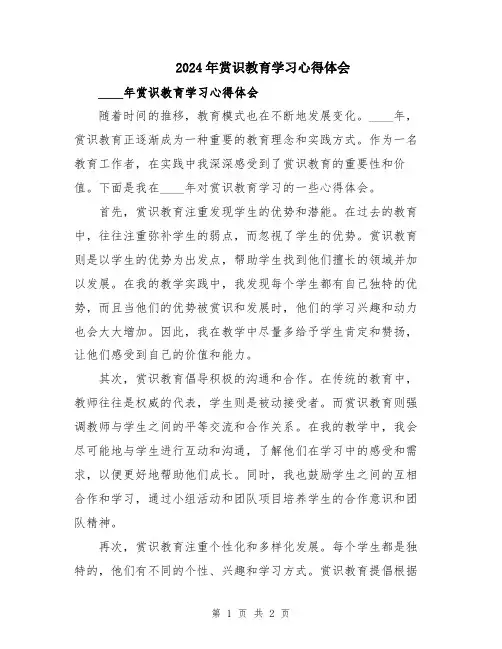 2024年赏识教育学习心得体会

____年赏识教育学习心得体会

随着时间的推移，教育模式也在不断地发展变化。____年，赏识教育正逐渐成为一种重要的教育理念和实践方式。作为一名教育工作者，在实践中我深深感受到了赏识教育的重要性和价值。下面是我在____年对赏识教育学习的一些心得体会。

首先，赏识教育注重发现学生的优势和潜能。在过去的教育中，往往注重弥补学生的弱点，而忽视了学生的优势。赏识教育则是以学生的优势为出发点，帮助学生找到他们擅长的领域并加以发展。在我的教学实践中，我发现每个学生都有自己独特的优势，而且当他们的优势被赏识和发展时，他们的学习兴趣和动力也会大大增加。因此，我在教学中尽量多给予学生肯定和赞扬，让他们感受到自己的价值和能力。

其次，赏识教育倡导积极的沟通和合作。在传统的教育中，教师往往是权威的代表，学生则是被动接受者。而赏识教育则强调教师与学生之间的平等交流和合作关系。在我的教学中，我会尽可能地与学生进行互动和沟通，了解他们在学习中的感受和需求，以便更好地帮助他们成长。同时，我也鼓励学生之间的互相合作和学习，通过小组活动和团队项目培养学生的合作意识和团队精神。

再次，赏识教育注重个性化和多样化发展。每个学生都是独特的，他们有不同的个性、兴趣和学习方式。赏识教育提倡根据

第 1 页 共 2 页